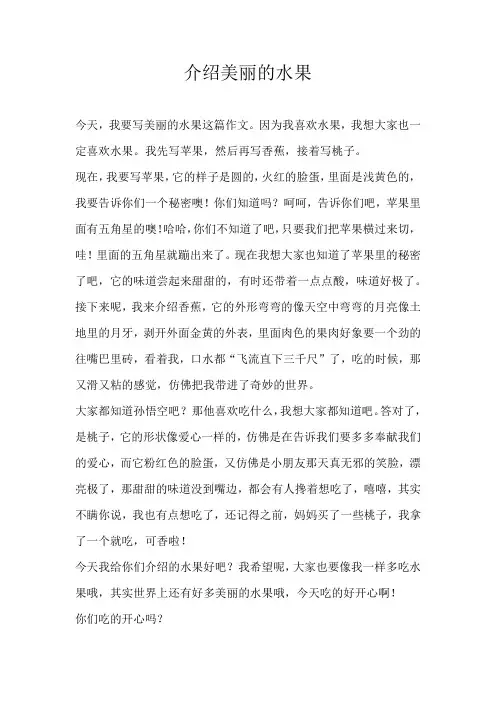 介绍美丽的水果

今天，我要写美丽的水果这篇作文。因为我喜欢水果，我想大家也一定喜欢水果。我先写苹果，然后再写香蕉，接着写桃子。

现在，我要写苹果，它的样子是圆的，火红的脸蛋，里面是浅黄色的，我要告诉你们一个秘密噢！你们知道吗？呵呵，告诉你们吧，苹果里面有五角星的噢！哈哈，你们不知道了吧，只要我们把苹果横过来切，哇！里面的五角星就蹦出来了。现在我想大家也知道了苹果里的秘密了吧，它的味道尝起来甜甜的，有时还带着一点点酸，味道好极了。

接下来呢，我来介绍香蕉，它的外形弯弯的像天空中弯弯的月亮像土地里的月牙，剥开外面金黄的外表，里面肉色的果肉好象要一个劲的往嘴巴里砖，看着我，口水都“飞流直下三千尺”了，吃的时候，那又滑又粘的感觉，仿佛把我带进了奇妙的世界。

大家都知道孙悟空吧？那他喜欢吃什么，我想大家都知道吧。答对了，是桃子，它的形状像爱心一样的，仿佛是在告诉我们要多多奉献我们的爱心，而它粉红色的脸蛋，又仿佛是小朋友那天真无邪的笑脸，漂亮极了，那甜甜的味道没到嘴边，都会有人搀着想吃了，嘻嘻，其实不瞒你说，我也有点想吃了，还记得之前，妈妈买了一些桃子，我拿了一个就吃，可香啦！

今天我给你们介绍的水果好吧？我希望呢，大家也要像我一样多吃水果哦，其实世界上还有好多美丽的水果哦，今天吃的好开心啊！

你们吃的开心吗？